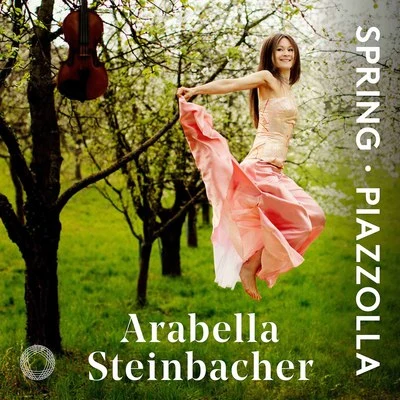 SPRING · PIAZZOLLA

Arabella Steinbacher